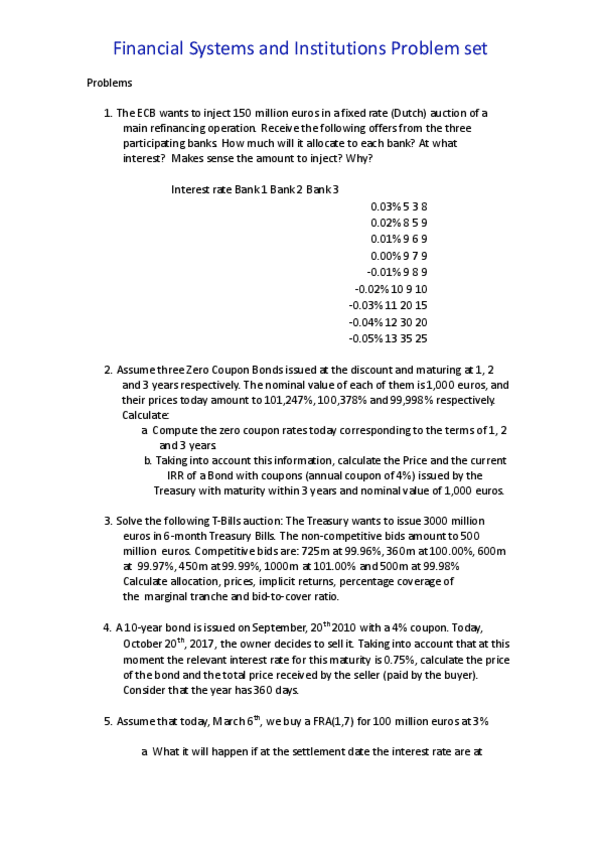 Financial Systems and Institutions Problem set

Problems

1. The ECB wants to inject 150 million euros in a fixed rate (Dutch) auction of a main refinancing operation. Receive the following offers from the three participating banks. How much will it allocate to each bank? At what interest? Makes sense the amount to inject? Why?

Interest rate Bank 1 Bank 2 Bank 3
0.03% 5 3 8
0.02% 8 5 9
0.01% 9 6 9
0.00% 9 7 9
-0.01% 9 8 9
-0.02% 10 9 10
-0.03% 11 20 15
-0.04% 12 30 20
-0.05% 13 35 25

2. Assume three Zero Coupon Bonds issued at the discount and maturing at 1, 2 and 3 years respectively. The nominal value of each of them is 1,000 euros, and their prices today amount to 101,247%, 100,378% and 99,998% respectively. Calculate:
a. Compute the zero coupon rates today corresponding to the terms of 1, 2 and 3 years.
b. Taking into account this information, calculate the Price and the current IRR of a Bond with coupons (annual coupon of 4%) issued by the Treasury with maturity within 3 years and nominal value of 1,000 euros.

3. Solve the following T-Bills auction: The Treasury wants to issue 3000 million euros in 6-month Treasury Bills. The non-competitive bids amount to 500 million euros. Competitive bids are: 725m at 99.96%, 360m at 100.00%, 600m at 99.97%, 450m at 99.99%, 1000m at 101.00% and 500m at 99.98% Calculate allocation, prices, implicit returns, percentage coverage of the marginal tranche and bid-to-cover ratio.

4. A 10-year bond is issued on September, 20$^{th}$ 2010 with a 4% coupon. Today, October 20$^{th}$, 2017, the owner decides to sell it. Taking into account that at this moment the relevant interest rate for this maturity is 0.75%, calculate the price of the bond and the total price received by the seller (paid by the buyer). Consider that the year has 360 days.

5. Assume that today, March 6$^{th}$, we buy a FRA(1,7) for 100 million euros at 3%

a. What it will happen if at the settlement date the interest rate are at